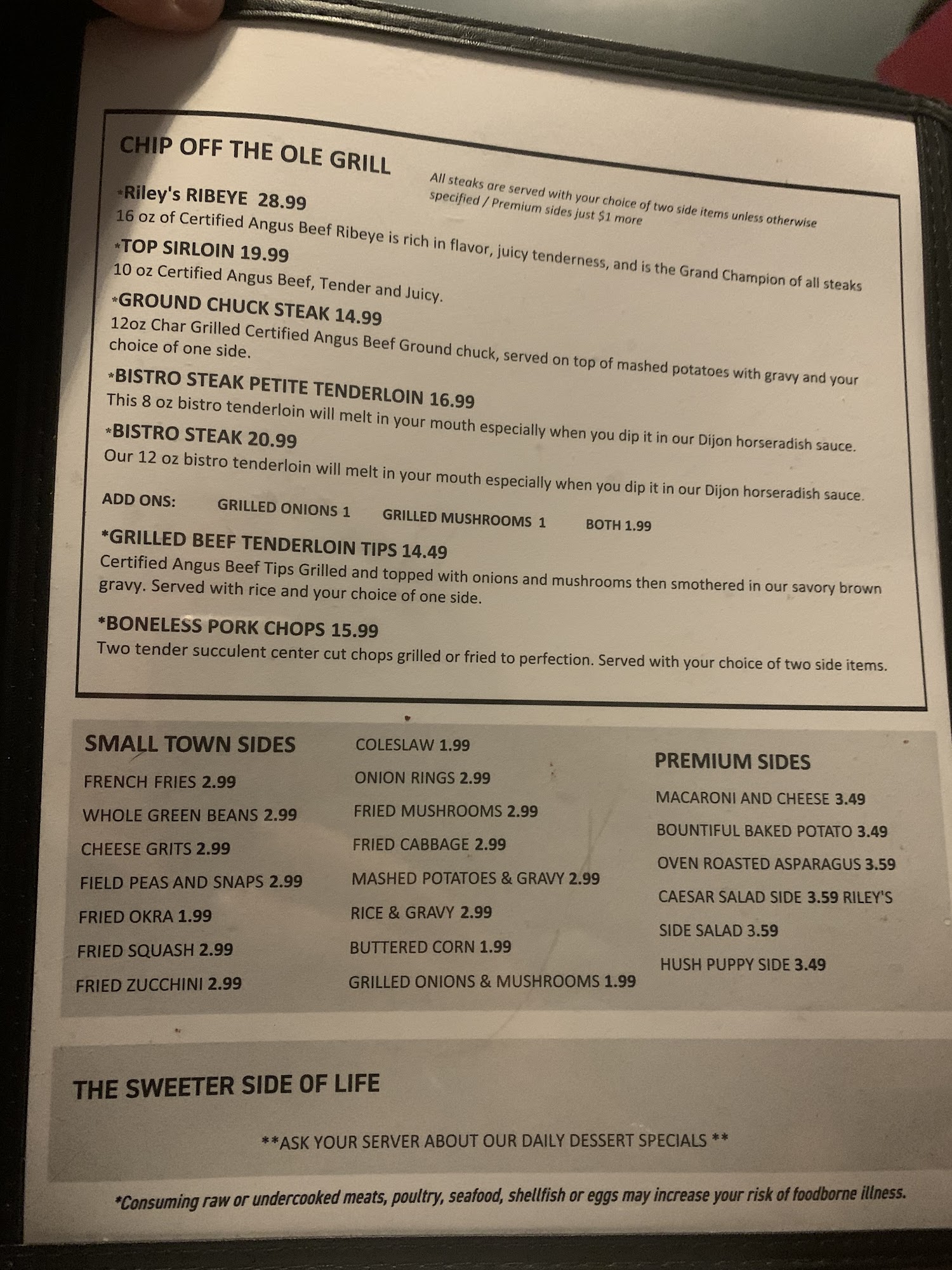 CHIP OFF THE OLE GRILL

All steaks are served with your choice of two side items unless otherwise specified / Premium sides just $1 more

*Riley's RIBEYE 28.99
16 oz of Certified Angus Beef Ribeye is rich in flavor, juicy tenderness, and is the Grand Champion of all steaks

*TOP SIRLOIN 19.99
10 oz Certified Angus Beef, Tender and Juicy.

*GROUND CHUCK STEAK 14.99
12oz Char Grilled Certified Angus Beef Ground chuck, served on top of mashed potatoes with gravy and your choice of one side.

*BISTRO STEAK PETITE TENDERLOIN 16.99
This 8 oz bistro tenderloin will melt in your mouth especially when you dip it in our Dijon horseradish sauce.

*BISTRO STEAK 20.99
Our 12 oz bistro tenderloin will melt in your mouth especially when you dip it in our Dijon horseradish sauce.

ADD ONS: GRILLED ONIONS 1 GRILLED MUSHROOMS 1 BOTH 1.99

*GRILLED BEEF TENDERLOIN TIPS 14.49
Certified Angus Beef Tips Grilled and topped with onions and mushrooms then smothered in our savory brown gravy. Served with rice and your choice of one side.

*BONELESS PORK CHOPS 15.99
Two tender succulent center cut chops grilled or fried to perfection. Served with your choice of two side items.

SMALL TOWN SIDES
FRENCH FRIES 2.99
WHOLE GREEN BEANS 2.99
CHEESE GRITS 2.99
FIELD PEAS AND SNAPS 2.99
FRIED OKRA 1.99
FRIED SQUASH 2.99
FRIED ZUCCHINI 2.99

COLESLAW 1.99
ONION RINGS 2.99
FRIED MUSHROOMS 2.99
FRIED CABBAGE 2.99
MASHED POTATOES & GRAVY 2.99
RICE & GRAVY 2.99
BUTTERED CORN 1.99
GRILLED ONIONS & MUSHROOMS 1.99

PREMIUM SIDES
MACARONI AND CHEESE 3.49
BOUNTIFUL BAKED POTATO 3.49
OVEN ROASTED ASPARAGUS 3.59
CAESAR SALAD SIDE 3.59 RILEY'S SIDE SALAD 3.59
HUSH PUPPY SIDE 3.49

THE SWEETER SIDE OF LIFE

**ASK YOUR SERVER ABOUT OUR DAILY DESSERT SPECIALS **

*Consuming raw or undercooked meats, poultry, seafood, shellfish or eggs may increase your risk of foodborne illness.